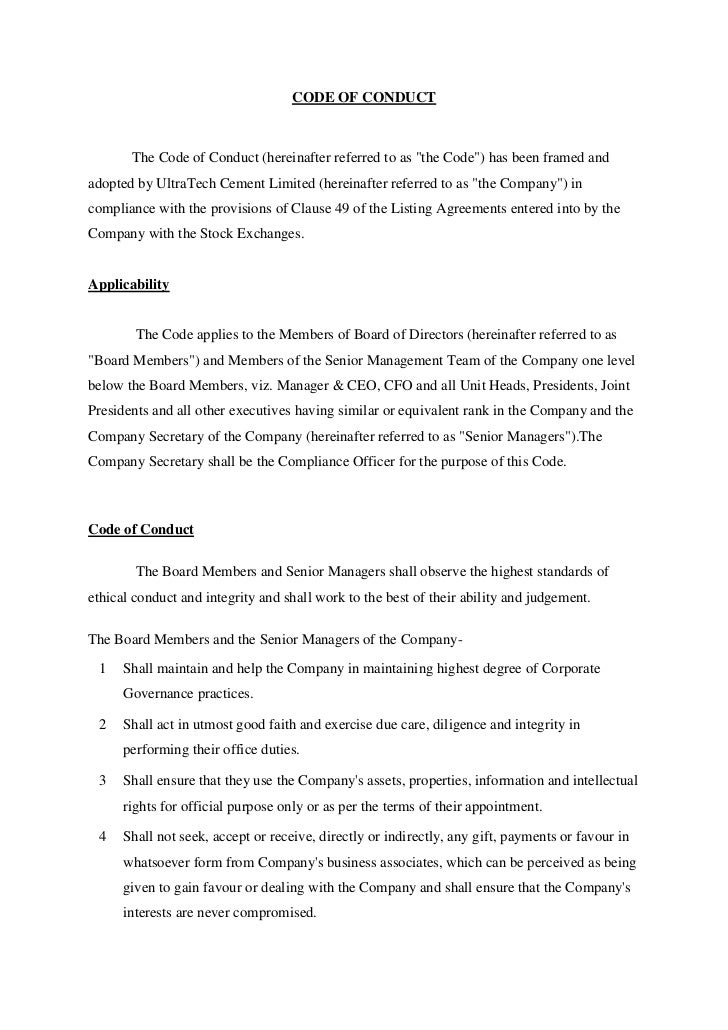 CODE OF CONDUCT

The Code of Conduct (hereinafter referred to as "the Code") has been framed and adopted by UltraTech Cement Limited (hereinafter referred to as "the Company") in compliance with the provisions of Clause 49 of the Listing Agreements entered into by the Company with the Stock Exchanges.

Applicability

The Code applies to the Members of Board of Directors (hereinafter referred to as "Board Members") and Members of the Senior Management Team of the Company one level below the Board Members, viz. Manager & CEO, CFO and all Unit Heads, Presidents, Joint Presidents and all other executives having similar or equivalent rank in the Company and the Company Secretary of the Company (hereinafter referred to as "Senior Managers").The Company Secretary shall be the Compliance Officer for the purpose of this Code.

Code of Conduct

The Board Members and Senior Managers shall observe the highest standards of ethical conduct and integrity and shall work to the best of their ability and judgement.

The Board Members and the Senior Managers of the Company-

1 Shall maintain and help the Company in maintaining highest degree of Corporate Governance practices.

2 Shall act in utmost good faith and exercise due care, diligence and integrity in performing their office duties.

3 Shall ensure that they use the Company's assets, properties, information and intellectual rights for official purpose only or as per the terms of their appointment.

4 Shall not seek, accept or receive, directly or indirectly, any gift, payments or favour in whatsoever form from Company's business associates, which can be perceived as being given to gain favour or dealing with the Company and shall ensure that the Company's interests are never compromised.